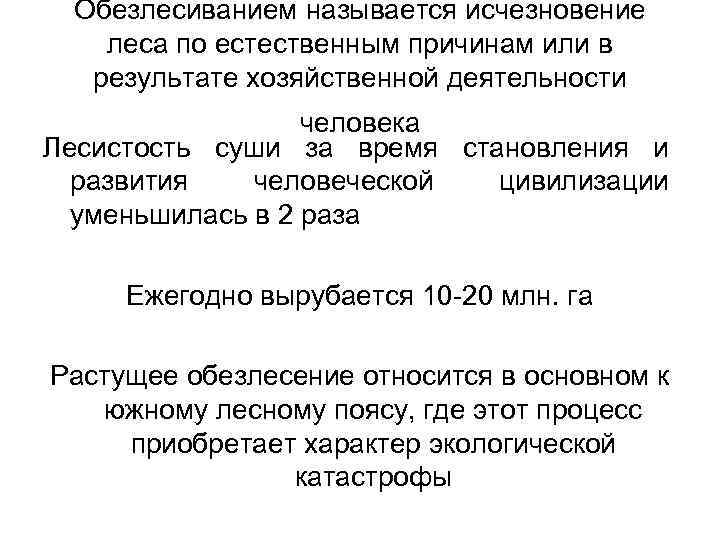 Обезлесиванием называется исчезновение леса по естественным причинам или в результате хозяйственной деятельности человека

Лесистость суши за время становления и развития человеческой цивилизации уменьшилась в 2 раза

Ежегодно вырубается 10-20 млн. га

Растущее обезлесение относится в основном к южному лесному поясу, где этот процесс приобретает характер экологической катастрофы